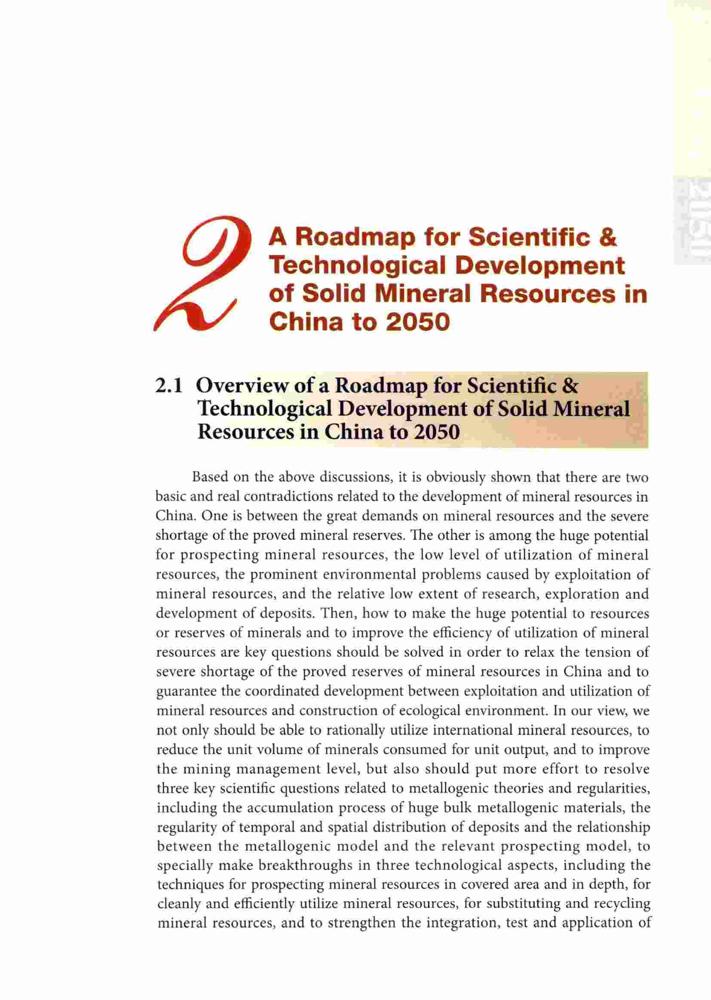 2

A Roadmap for Scientific & Technological Development of Solid Mineral Resources in China to 2050

2.1 Overview of a Roadmap for Scientific & Technological Development of Solid Mineral Resources in China to 2050

Based on the above discussions, it is obviously shown that there are two basic and real contradictions related to the development of mineral resources in China. One is between the great demands on mineral resources and the severe shortage of the proved mineral reserves. The other is among the huge potential for prospecting mineral resources, the low level of utilization of mineral resources, the prominent environmental problems caused by exploitation of mineral resources, and the relative low extent of research, exploration and development of deposits. Then, how to make the huge potential to resources or reserves of minerals and to improve the efficiency of utilization of mineral resources are key questions should be solved in order to relax the tension of severe shortage of the proved reserves of mineral resources in China and to guarantee the coordinated development between exploitation and utilization of mineral resources and construction of ecological environment. In our view, we not only should be able to rationally utilize international mineral resources, to reduce the unit volume of minerals consumed for unit output, and to improve the mining management level, but also should put more effort to resolve three key scientific questions related to metallogenic theories and regularities, including the accumulation process of huge bulk metallogenic materials, the regularity of temporal and spatial distribution of deposits and the relationship between the metallogenic model and the relevant prospecting model, to specially make breakthroughs in three technological aspects, including the techniques for prospecting mineral resources in covered area and in depth, for cleanly and efficiently utilize mineral resources, for substituting and recycling mineral resources, and to strengthen the integration, test and application of